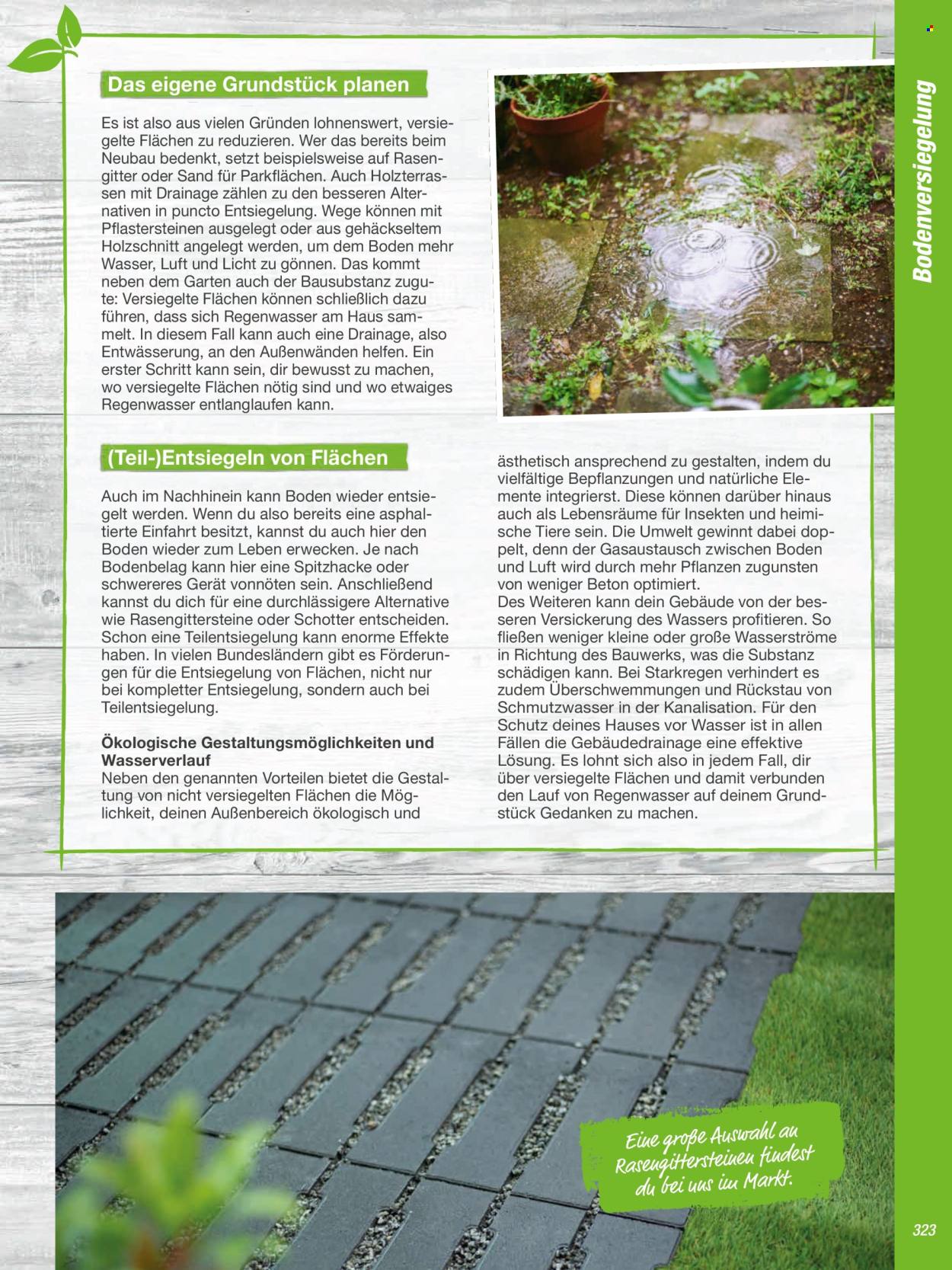 Bodenversiegelung

Das eigene Grundstück planen

Es ist also aus vielen Gründen lohnenswert, versiegelte Flächen zu reduzieren. Wer das bereits beim Neubau bedenkt, setzt beispielsweise auf Rasengitter oder Sand für Parkflächen. Auch Holzterrassen mit Drainage zählen zu den besseren Alternativen in puncto Entsiegelung. Wege können mit Pflastersteinen ausgelegt oder aus gehäckseltem Holzschnitt angelegt werden, um dem Boden mehr Wasser, Luft und Licht zu gönnen. Das kommt neben dem Garten auch der Bausubstanz zugute: Versiegelte Flächen können schließlich dazu führen, dass sich Regenwasser am Haus sammelt. In diesem Fall kann auch eine Drainage, also Entwässerung, an den Außenwänden helfen. Ein erster Schritt kann sein, dir bewusst zu machen, wo versiegelte Flächen nötig sind und wo etwaiges Regenwasser entlanglaufen kann.

(Teil-)Entsiegeln von Flächen

Auch im Nachhinein kann Boden wieder entsiegelt werden. Wenn du also bereits eine asphaltierte Einfahrt besitzt, kannst du auch hier den Boden wieder zum Leben erwecken. Je nach Bodenbelag kann hier eine Spitzhacke oder schwereres Gerät vonnöten sein. Anschließend kannst du dich für eine durchlässigere Alternative wie Rasengittersteine oder Schotter entscheiden. Schon eine Teilentsiegelung kann enorme Effekte haben. In vielen Bundesländern gibt es Förderungen für die Entsiegelung von Flächen, nicht nur bei kompletter Entsiegelung, sondern auch bei Teilentsiegelung.

Ökologische Gestaltungsmöglichkeiten und Wasserverlauf
Neben den genannten Vorteilen bietet die Gestaltung von nicht versiegelten Flächen die Möglichkeit, deinen Außenbereich ökologisch und ästhetisch ansprechend zu gestalten, indem du vielfältige Bepflanzungen und natürliche Elemente integrierst. Diese können darüber hinaus auch als Lebensräume für Insekten und heimische Tiere sein. Die Umwelt gewinnt dabei doppelt, denn der Gasaustausch zwischen Boden und Luft wird durch mehr Pflanzen zugunsten von weniger Beton optimiert.
Des Weiteren kann dein Gebäude von der besseren Versickerung des Wassers profitieren. So fließen weniger kleine oder große Wasserströme in Richtung des Bauwerks, was die Substanz schädigen kann. Bei Starkregen verhindert es zudem Überschwemmungen und Rückstau von Schmutzwasser in der Kanalisation. Für den Schutz deines Hauses vor Wasser ist in allen Fällen die Gebäudedrainage eine effektive Lösung. Es lohnt sich also in jedem Fall, dir über versiegelte Flächen und damit verbunden den Lauf von Regenwasser auf deinem Grundstück Gedanken zu machen.

Eine große Auswahl an Rasengittersteinen findest du bei uns im Markt.

323